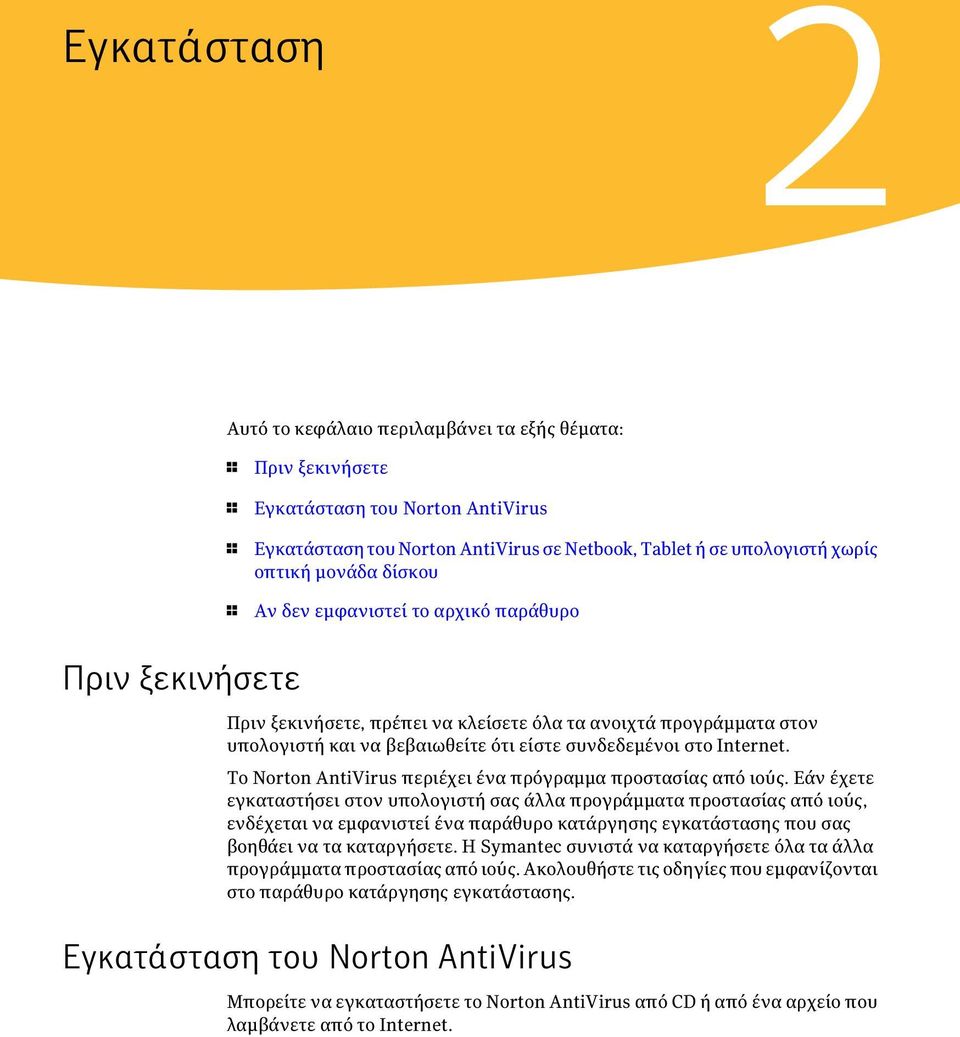 Εγκατάσταση

2

Αυτό το κεφάλαιο περιλαμβάνει τα εξής θέματα:

Πριν ξεκινήσετε

Εγκατάσταση του Norton AntiVirus

Εγκατάσταση του Norton AntiVirus σε Netbook, Tablet ή σε υπολογιστή χωρίς οπτική μονάδα δίσκου

Αν δεν εμφανιστεί το αρχικό παράθυρο

Πριν ξεκινήσετε

Πριν ξεκινήσετε, πρέπει να κλείσετε όλα τα ανοιχτά προγράμματα στον υπολογιστή και να βεβαιωθείτε ότι είστε συνδεδεμένοι στο Internet.

Το Norton AntiVirus περιέχει ένα πρόγραμμα προστασίας από ιούς. Εάν έχετε εγκαταστήσει στον υπολογιστή σας άλλα προγράμματα προστασίας από ιούς, ενδέχεται να εμφανιστεί ένα παράθυρο κατάργησης εγκατάστασης που σας βοηθάει να τα καταργήσετε. Η Symantec συνιστά να καταργήσετε όλα τα άλλα προγράμματα προστασίας από ιούς. Ακολουθήστε τις οδηγίες που εμφανίζονται στο παράθυρο κατάργησης εγκατάστασης.

Εγκατάσταση του Norton AntiVirus

Μπορείτε να εγκαταστήσετε το Norton AntiVirus από CD ή από ένα αρχείο που λαμβάνετε από το Internet.